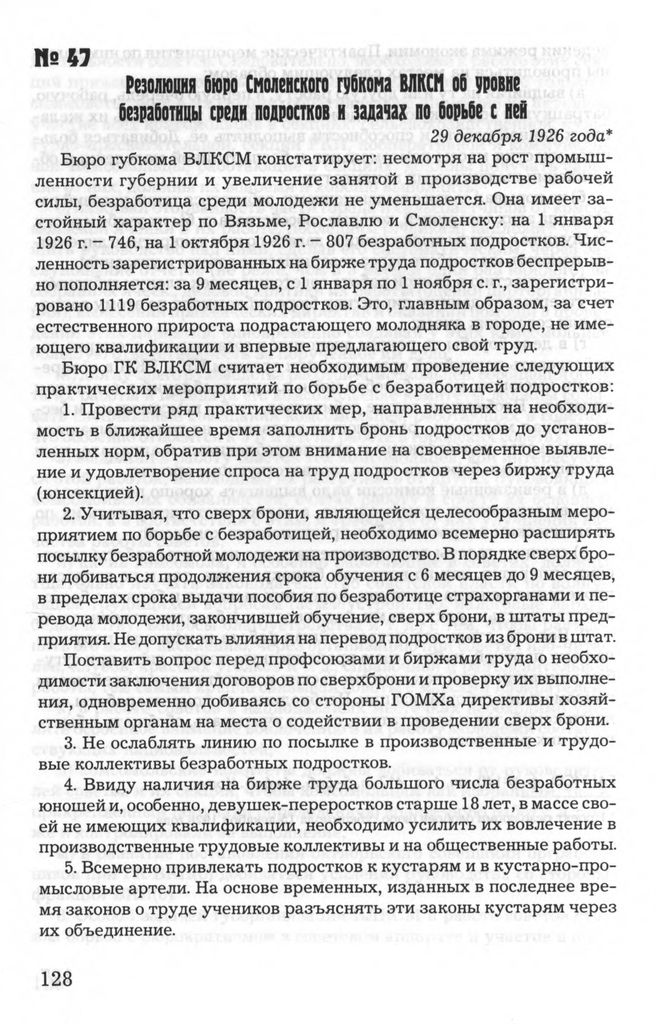 № 47

Резолюция бюро Смоленского губкома ВЛКСМ об уровне безработицы среди подростков и задачах по борьбе с ней

29 декабря 1926 года*

Бюро губкома ВЛКСМ констатирует: несмотря на рост промышленности губернии и увеличение занятой в производстве рабочей силы, безработица среди молодежи не уменьшается. Она имеет застойный характер по Вязьме, Рославлю и Смоленску: на 1 января 1926 г. – 746, на 1 октября 1926 г. – 807 безработных подростков. Численность зарегистрированных на бирже труда подростков беспрерывно пополняется: за 9 месяцев, с 1 января по 1 ноября с. г., зарегистрировано 1119 безработных подростков. Это, главным образом, за счет естественного прироста подрастающего молодняка в городе, не имеющего квалификации и впервые предлагающего свой труд.

Бюро ГК ВЛКСМ считает необходимым проведение следующих практических мероприятий по борьбе с безработицей подростков:

1. Провести ряд практических мер, направленных на необходимость в ближайшее время заполнить бронь подростков до установленных норм, обратив при этом внимание на своевременное выявление и удовлетворение спроса на труд подростков через биржу труда (юнсекцией).

2. Учитывая, что сверх брони, являющейся целесообразным мероприятием по борьбе с безработицей, необходимо всемерно расширять посылку безработной молодежи на производство. В порядке сверх брони добиваться продолжения срока обучения с 6 месяцев до 9 месяцев, в пределах срока выдачи пособия по безработице страхорганами и перевода молодежи, закончившей обучение, сверх брони, в штаты предприятия. Не допускать влияния на перевод подростков из брони в штат.

Поставить вопрос перед профсоюзами и биржами труда о необходимости заключения договоров по сверхброни и проверку их выполнения, одновременно добиваясь со стороны ГОМХа директивы хозяйственным органам на места о содействии в проведении сверх брони.

3. Не ослаблять линию по посылке в производственные и трудовые коллективы безработных подростков.

4. Ввиду наличия на бирже труда большого числа безработных юношей и, особенно, девушек-переростков старше 18 лет, в массе своей не имеющих квалификации, необходимо усилить их вовлечение в производственные трудовые коллективы и на общественные работы.

5. Всемерно привлекать подростков к кустарям и в кустарно-промысловые артели. На основе временных, изданных в последнее время законов о труде учеников разъяснять эти законы кустарям через их объединение.

128